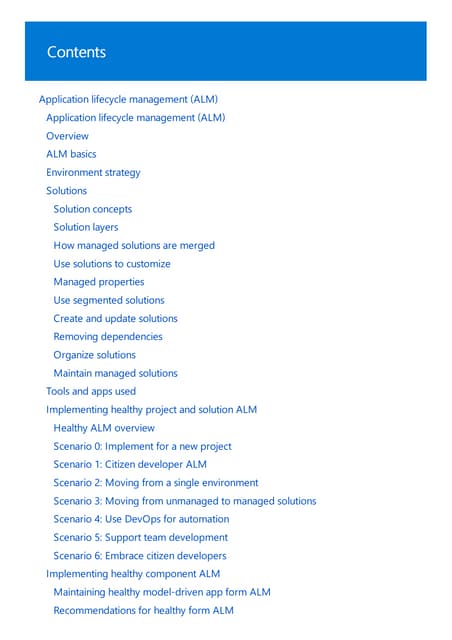 Contents

Application lifecycle management (ALM)
Application lifecycle management (ALM)
Overview
ALM basics
Environment strategy
Solutions
Solution concepts
Solution layers
How managed solutions are merged
Use solutions to customize
Managed properties
Use segmented solutions
Create and update solutions
Removing dependencies
Organize solutions
Maintain managed solutions
Tools and apps used
Implementing healthy project and solution ALM
Healthy ALM overview
Scenario 0: Implement for a new project
Scenario 1: Citizen developer ALM
Scenario 2: Moving from a single environment
Scenario 3: Moving from unmanaged to managed solutions
Scenario 4: Use DevOps for automation
Scenario 5: Support team development
Scenario 6: Embrace citizen developers
Implementing healthy component ALM
Maintaining healthy model-driven app form ALM
Recommendations for healthy form ALM